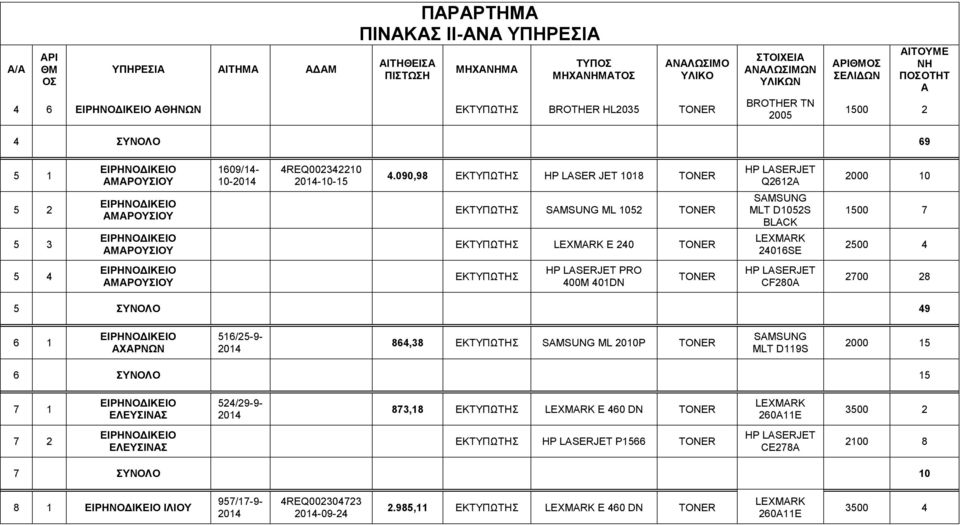 ΠΑΡΑΡΤΗΜΑ
ΠΙΝΑΚΑΣ ΙΙ-ΑΝΑ ΥΠΗΡΕΣΙΑ

| Α/Α | ΑΡΙ ΘΜ ΟΣ | ΥΠΗΡΕΣΙΑ | ΑΙΤΗΜΑ | ΑΔΑΜ | ΑΙΤΗΘΕΙΣΑ ΠΙΣΤΩΣΗ | ΜΗΧΑΝΗΜΑ | ΤΥΠΟΣ ΜΗΧΑΝΗΜΑΤΟΣ | ΑΝΑΛΩΣΙΜΟ ΥΛΙΚΟ | ΣΤΟΙΧΕΙΑ ΑΝΑΛΩΣΙΜΩΝ ΥΛΙΚΩΝ | ΑΡΙΘΜΟΣ ΣΕΛΙΔΩΝ | ΑΙΤΟΥΜΕ ΝΗ ΠΟΣΟΤΗΤ Α |
|---|---|---|---|---|---|---|---|---|---|---|---|
| 4 | 6 | ΕΙΡΗΝΟΔΙΚΕΙΟ ΑΘΗΝΩΝ | | | | ΕΚΤΥΠΩΤΗΣ | BROTHER HL2035 | TONER | BROTHER TN 2005 | 1500 | 2 |
| 4 | | ΣΥΝΟΛΟ | | | | | | | | | 69 |
| 5 | 1 | ΕΙΡΗΝΟΔΙΚΕΙΟ ΑΜΑΡΟΥΣΙΟΥ | 1609/14-10-2014 | 4REQ002342210 2014-10-15 | 4.090,98 | ΕΚΤΥΠΩΤΗΣ | HP LASER JET 1018 | TONER | HP LASERJET Q2612A | 2000 | 10 |
| 5 | 2 | ΕΙΡΗΝΟΔΙΚΕΙΟ ΑΜΑΡΟΥΣΙΟΥ | | | | ΕΚΤΥΠΩΤΗΣ | SAMSUNG ML 1052 | TONER | SAMSUNG MLT D1052S BLACK | 1500 | 7 |
| 5 | 3 | ΕΙΡΗΝΟΔΙΚΕΙΟ ΑΜΑΡΟΥΣΙΟΥ | | | | ΕΚΤΥΠΩΤΗΣ | LEXMARK E 240 | TONER | LEXMARK 24016SE | 2500 | 4 |
| 5 | 4 | ΕΙΡΗΝΟΔΙΚΕΙΟ ΑΜΑΡΟΥΣΙΟΥ | | | | ΕΚΤΥΠΩΤΗΣ | HP LASERJET PRO 400M 401DN | TONER | HP LASERJET CF280A | 2700 | 28 |
| 5 | | ΣΥΝΟΛΟ | | | | | | | | | 49 |
| 6 | 1 | ΕΙΡΗΝΟΔΙΚΕΙΟ ΑΧΑΡΝΩΝ | 516/25-9-2014 | | 864,38 | ΕΚΤΥΠΩΤΗΣ | SAMSUNG ML 2010P | TONER | SAMSUNG MLT D119S | 2000 | 15 |
| 6 | | ΣΥΝΟΛΟ | | | | | | | | | 15 |
| 7 | 1 | ΕΙΡΗΝΟΔΙΚΕΙΟ ΕΛΕΥΣΙΝΑΣ | 524/29-9-2014 | | 873,18 | ΕΚΤΥΠΩΤΗΣ | LEXMARK E 460 DN | TONER | LEXMARK 260A11E | 3500 | 2 |
| 7 | 2 | ΕΙΡΗΝΟΔΙΚΕΙΟ ΕΛΕΥΣΙΝΑΣ | | | | ΕΚΤΥΠΩΤΗΣ | HP LASERJET P1566 | TONER | HP LASERJET CE278A | 2100 | 8 |
| 7 | | ΣΥΝΟΛΟ | | | | | | | | | 10 |
| 8 | 1 | ΕΙΡΗΝΟΔΙΚΕΙΟ ΙΛΙΟΥ | 957/17-9-2014 | 4REQ002304723 2014-09-24 | 2.985,11 | ΕΚΤΥΠΩΤΗΣ | LEXMARK E 460 DN | TONER | LEXMARK 260A11E | 3500 | 4 |